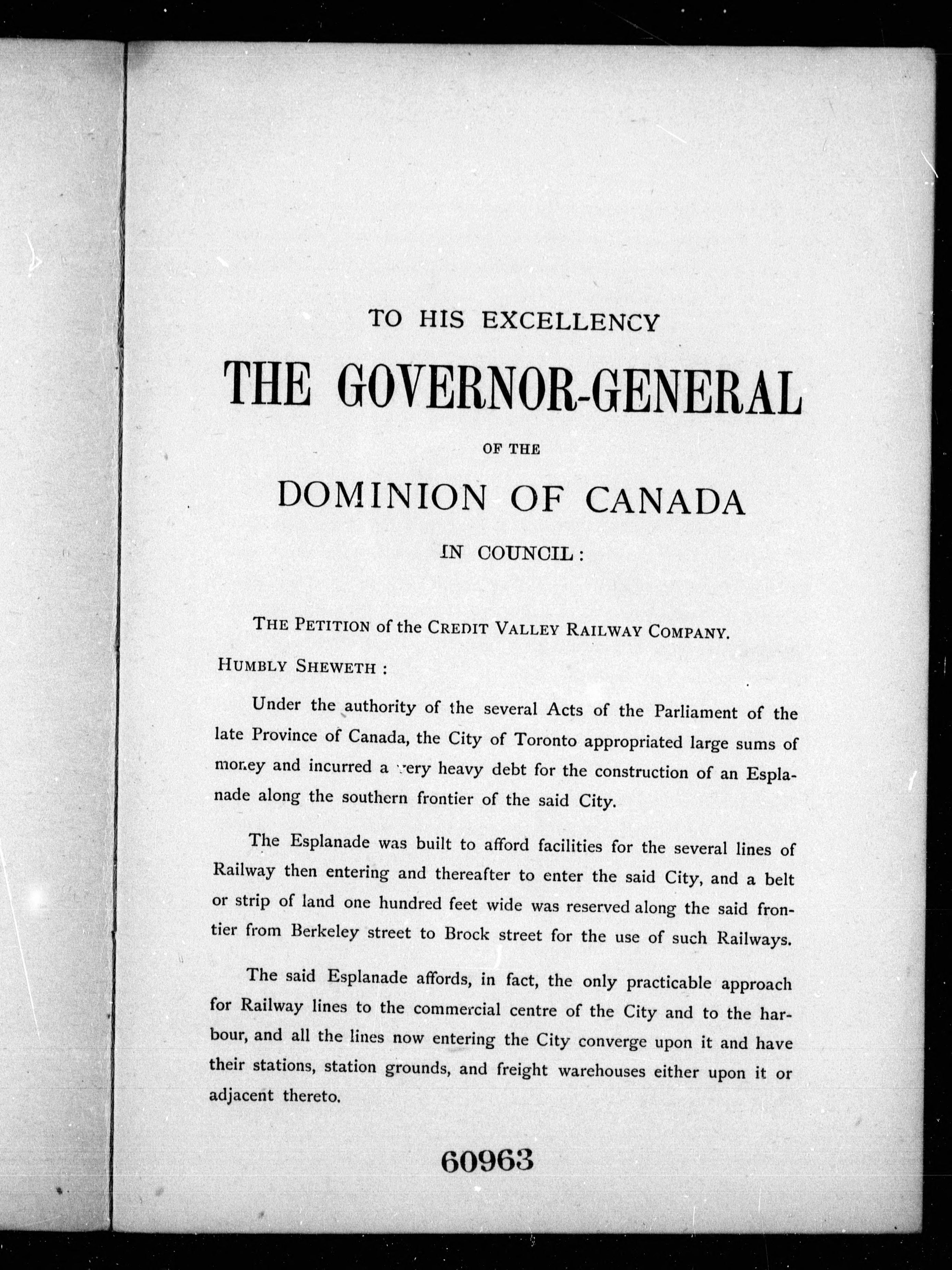 TO HIS EXCELLENCY

THE GOVERNOR-GENERAL

OF THE

DOMINION OF CANADA

IN COUNCIL:

THE PETITION of the CREDIT VALLEY RAILWAY COMPANY.

HUMBLY SHEWETH:

Under the authority of the several Acts of the Parliament of the late Province of Canada, the City of Toronto appropriated large sums of money and incurred a very heavy debt for the construction of an Esplanade along the southern frontier of the said City.

The Esplanade was built to afford facilities for the several lines of Railway then entering and thereafter to enter the said City, and a belt or strip of land one hundred feet wide was reserved along the said frontier from Berkeley street to Brock street for the use of such Railways.

The said Esplanade affords, in fact, the only practicable approach for Railway lines to the commercial centre of the City and to the harbour, and all the lines now entering the City converge upon it and have their stations, station grounds, and freight warehouses either upon it or adjacent thereto.

60963